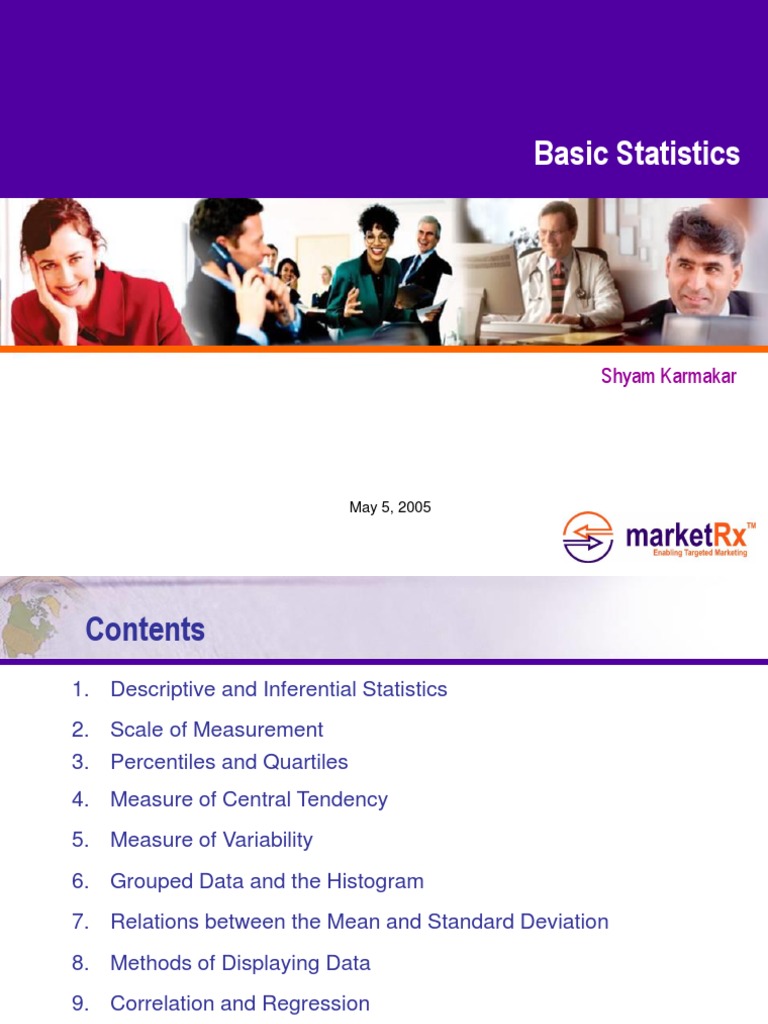 Basic Statistics

Shyam Karmakar

May 5, 2005

marketRx™
Enabling Targeted Marketing

Contents

1. Descriptive and Inferential Statistics
2. Scale of Measurement
3. Percentiles and Quartiles
4. Measure of Central Tendency
5. Measure of Variability
6. Grouped Data and the Histogram
7. Relations between the Mean and Standard Deviation
8. Methods of Displaying Data
9. Correlation and Regression